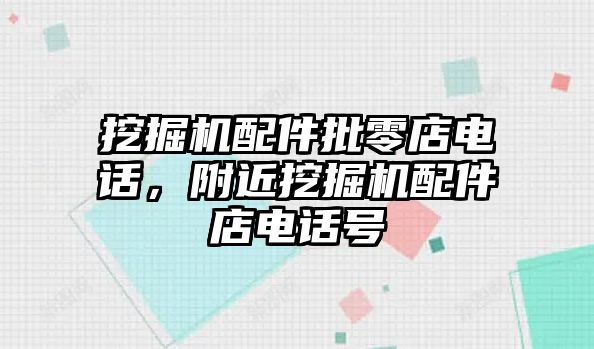 挖掘机配件批零店电话，附近挖掘机配件店电话号